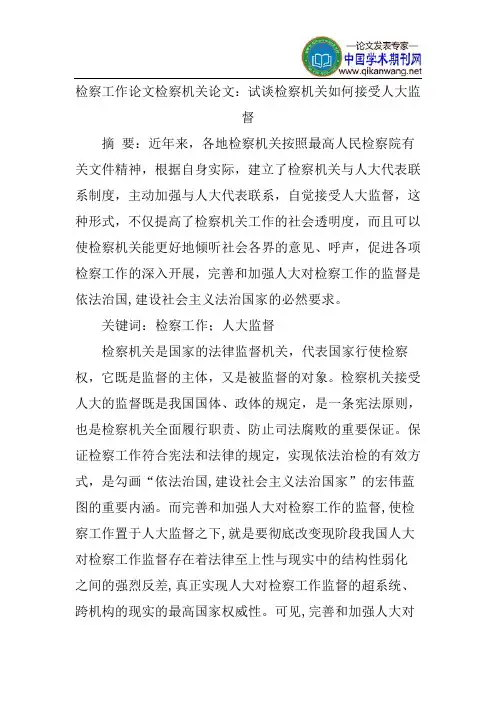 —论文发表专家—
中国学术期刊网
www.qikanwang.net

检察工作论文检察机关论文：试谈检察机关如何接受人大监督

摘 要：近年来，各地检察机关按照最高人民检察院有关文件精神，根据自身实际，建立了检察机关与人大代表联系制度，主动加强与人大代表联系，自觉接受人大监督，这种形式，不仅提高了检察机关工作的社会透明度，而且可以使检察机关能更好地倾听社会各界的意见、呼声，促进各项检察工作的深入开展，完善和加强人大对检察工作的监督是依法治国,建设社会主义法治国家的必然要求。

关键词：检察工作；人大监督

检察机关是国家的法律监督机关，代表国家行使检察权，它既是监督的主体，又是被监督的对象。检察机关接受人大的监督既是我国国体、政体的规定，是一条宪法原则，也是检察机关全面履行职责、防止司法腐败的重要保证。保证检察工作符合宪法和法律的规定，实现依法治检的有效方式，是勾画“依法治国,建设社会主义法治国家”的宏伟蓝图的重要内涵。而完善和加强人大对检察工作的监督,使检察工作置于人大监督之下,就是要彻底改变现阶段我国人大对检察工作监督存在着法律至上性与现实中的结构性弱化之间的强烈反差,真正实现人大对检察工作监督的超系统、跨机构的现实的最高国家权威性。可见,完善和加强人大对